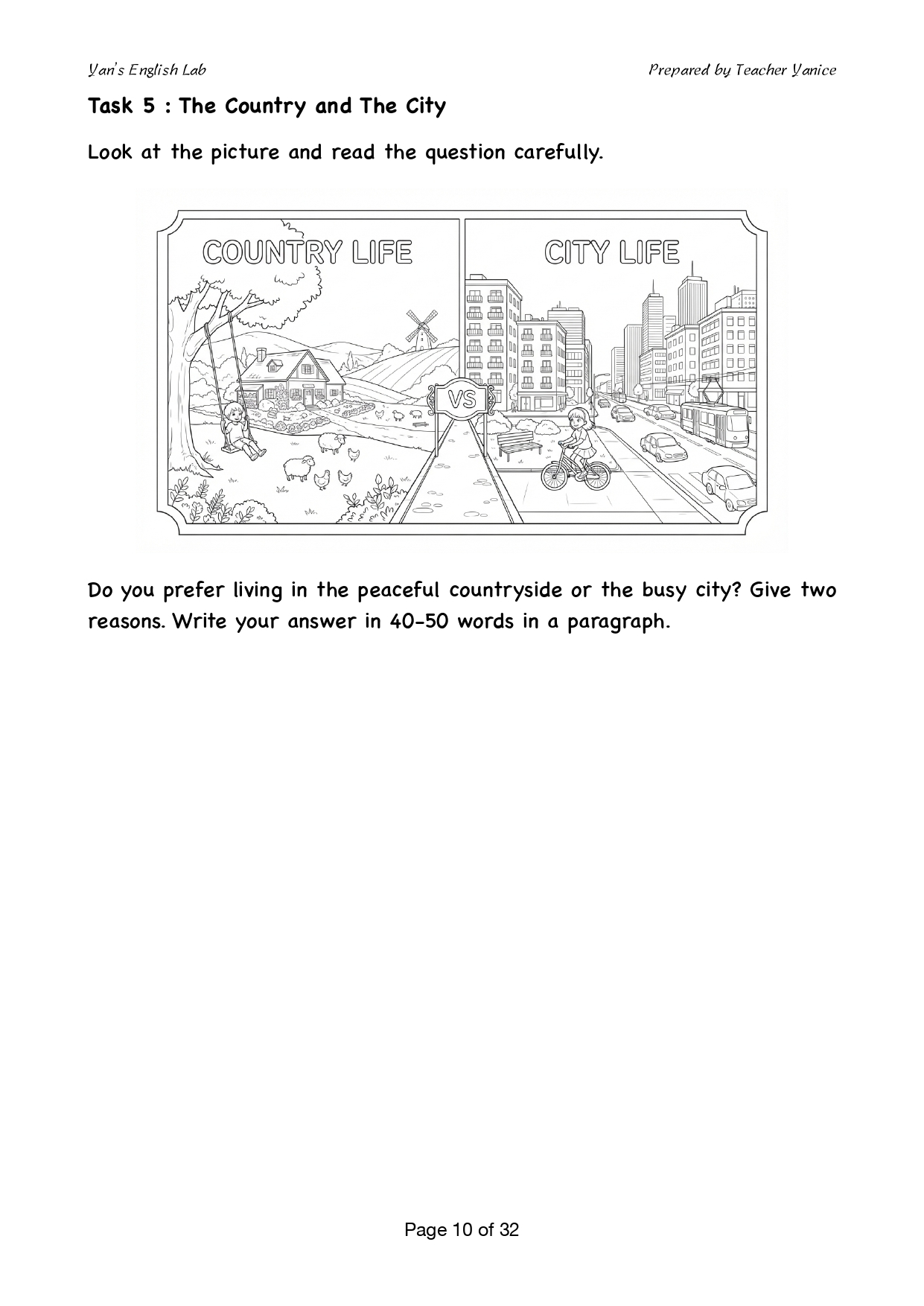 Yan's English Lab

Prepared by Teacher Yanice

Task 5 : The Country and The City

Look at the picture and read the question carefully.

COUNTRY LIFE

CITY LIFE

VS

Do you prefer living in the peaceful countryside or the busy city? Give two reasons. Write your answer in 40-50 words in a paragraph.

Page 10 of 32